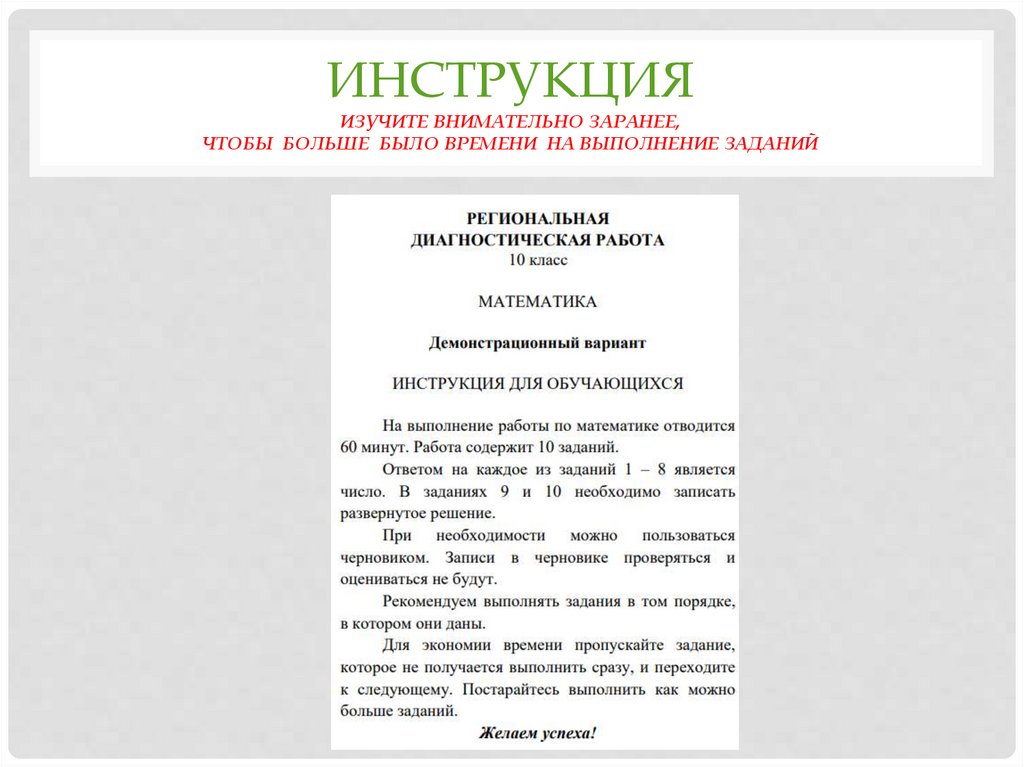 ИНСТРУКЦИЯ
ИЗУЧИТЕ ВНИМАТЕЛЬНО ЗАРАНЕЕ,
ЧТОБЫ БОЛЬШЕ БЫЛО ВРЕМЕНИ НА ВЫПОЛНЕНИЕ ЗАДАНИЙ

РЕГИОНАЛЬНАЯ
ДИАГНОСТИЧЕСКАЯ РАБОТА
10 класс

МАТЕМАТИКА

Демонстрационный вариант

ИНСТРУКЦИЯ ДЛЯ ОБУЧАЮЩИХСЯ

На выполнение работы по математике отводится 60 минут. Работа содержит 10 заданий.

Ответом на каждое из заданий 1 – 8 является число. В заданиях 9 и 10 необходимо записать развернутое решение.

При необходимости можно пользоваться черновиком. Записи в черновике проверяться и оцениваться не будут.

Рекомендуем выполнять задания в том порядке, в котором они даны.

Для экономии времени пропускайте задание, которое не получается выполнить сразу, и переходите к следующему. Постарайтесь выполнить как можно больше заданий.

Желаем успеха!